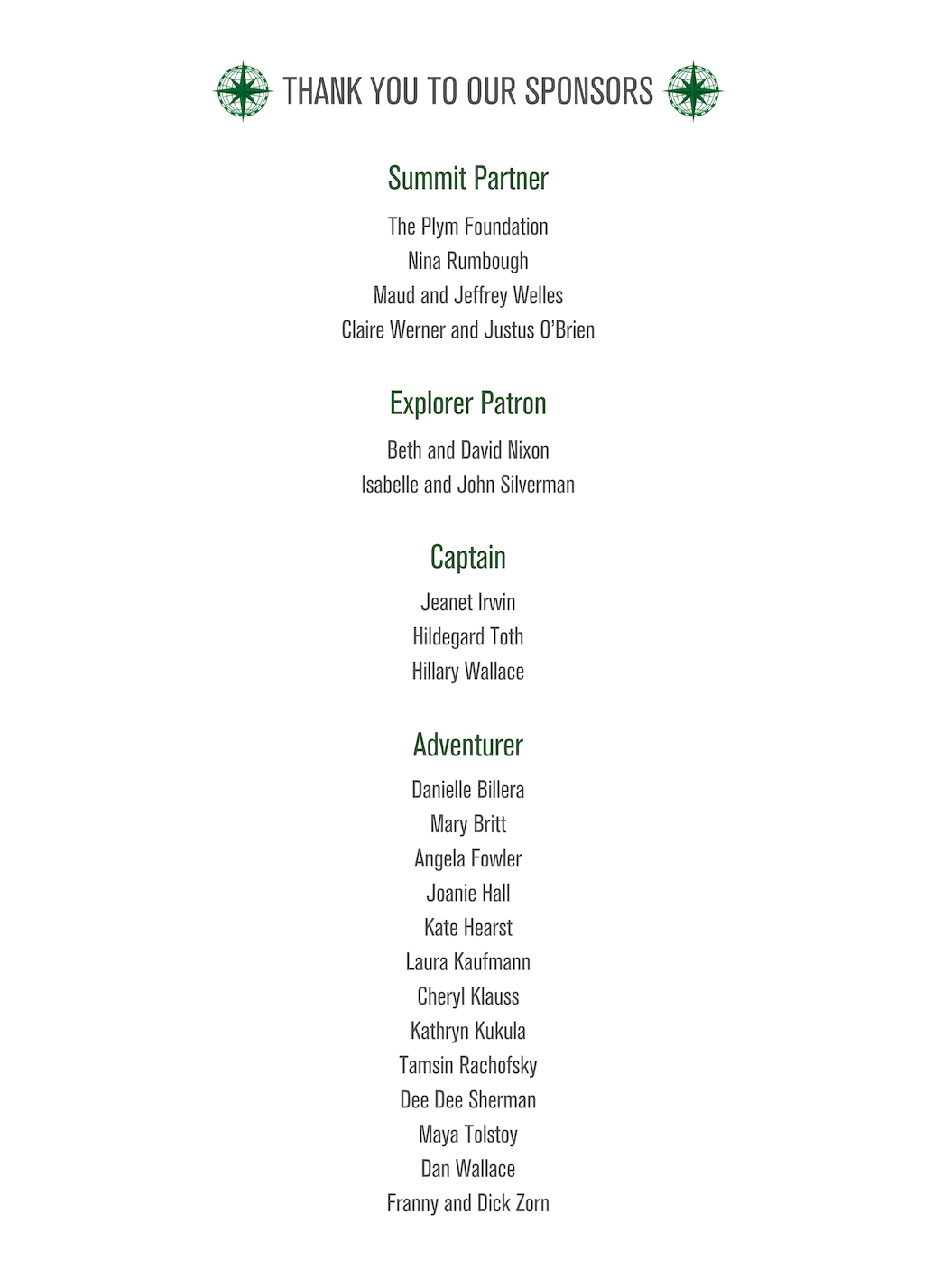 THANK YOU TO OUR SPONSORS

Summit Partner

The Plym Foundation
Nina Rumbough
Maud and Jeffrey Welles
Claire Werner and Justus O'Brien

Explorer Patron

Beth and David Nixon
Isabelle and John Silverman

Captain

Jeanet Irwin
Hildegard Toth
Hillary Wallace

Adventurer

Danielle Billera
Mary Britt
Angela Fowler
Joanie Hall
Kate Hearst
Laura Kaufmann
Cheryl Klauss
Kathryn Kukula
Tamsin Rachofsky
Dee Dee Sherman
Maya Tolstoy
Dan Wallace
Franny and Dick Zorn